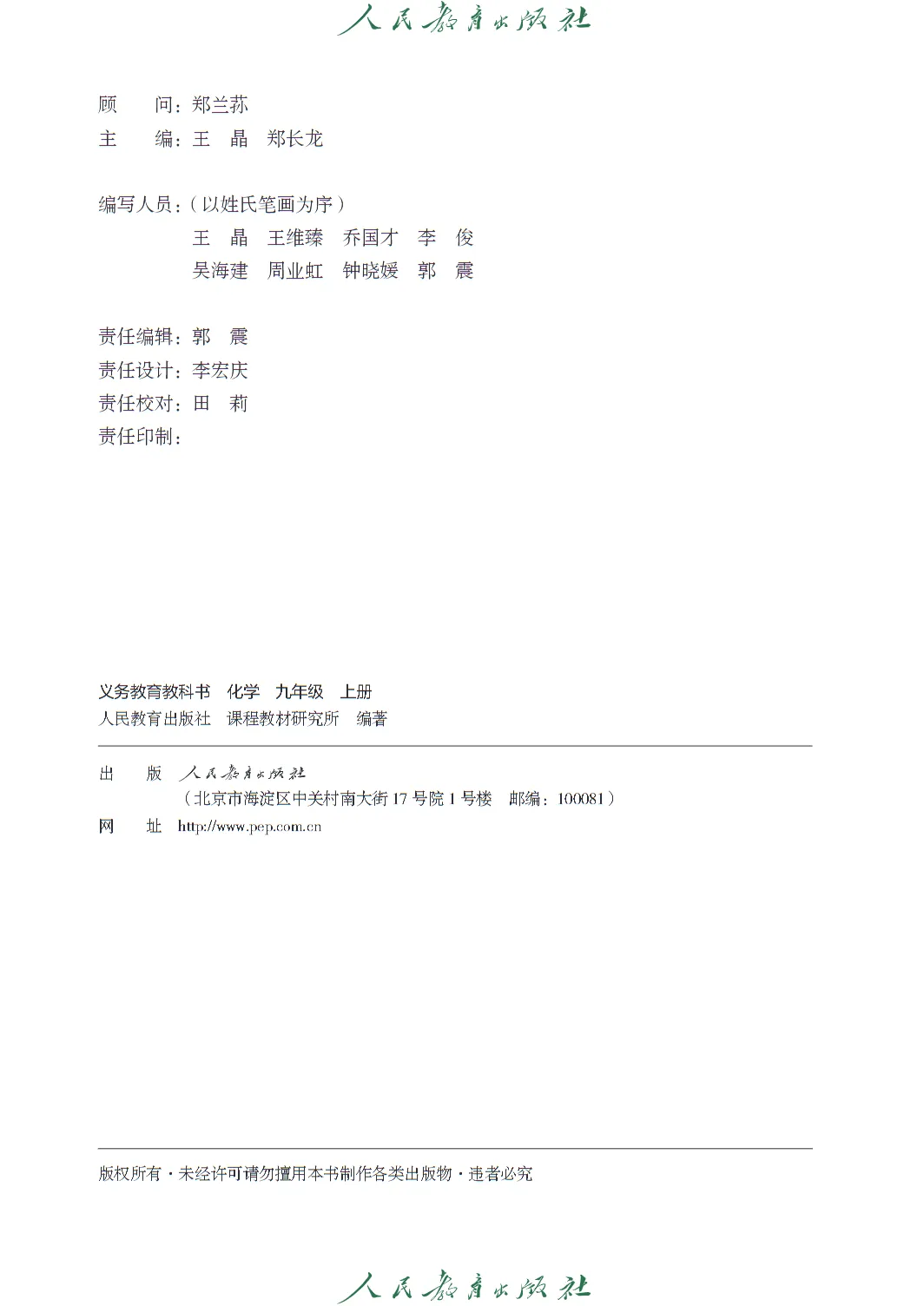 人民教育出版社

顾 问：郑兰荪
主 编：王 晶 郑长龙

编写人员：（以姓氏笔画为序）
王 晶 王维臻 乔国才 李 俊
吴海建 周业虹 钟晓媛 郭 震

责任编辑：郭 震
责任设计：李宏庆
责任校对：田 莉
责任印制：

义务教育教科书 化学 九年级 上册
人民教育出版社 课程教材研究所 编著

出 版 人民教育出版社
（北京市海淀区中关村南大街17号院1号楼 邮编：100081）
网 址 http://www.pep.com.cn

版权所有·未经许可请勿擅用本书制作各类出版物·违者必究

人民教育出版社